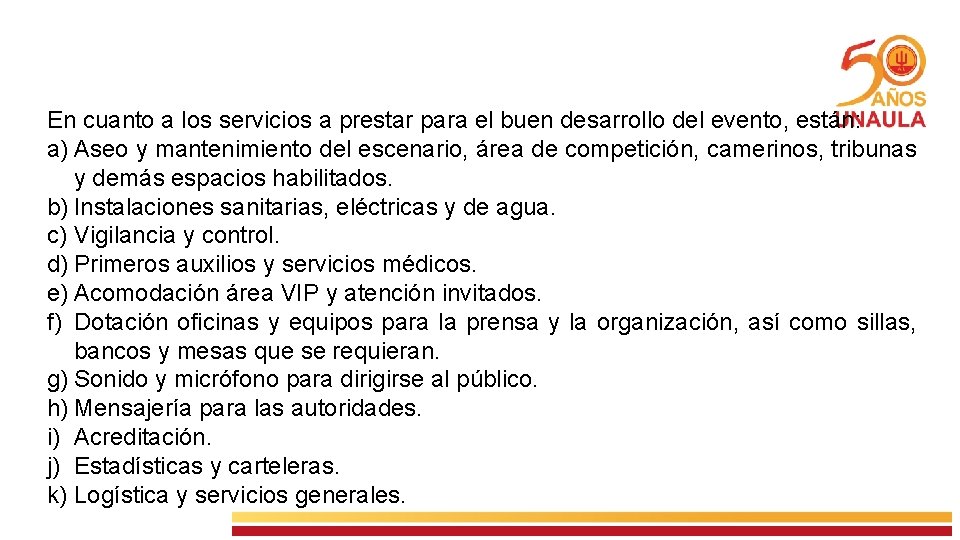 50 AÑOS UNAULA

En cuanto a los servicios a prestar para el buen desarrollo del evento, están:
a) Aseo y mantenimiento del escenario, área de competición, camerinos, tribunas y demás espacios habilitados.
b) Instalaciones sanitarias, eléctricas y de agua.
c) Vigilancia y control.
d) Primeros auxilios y servicios médicos.
e) Acomodación área VIP y atención invitados.
f) Dotación oficinas y equipos para la prensa y la organización, así como sillas, bancos y mesas que se requieran.
g) Sonido y micrófono para dirigirse al público.
h) Mensajería para las autoridades.
i) Acreditación.
j) Estadísticas y carteleras.
k) Logística y servicios generales.